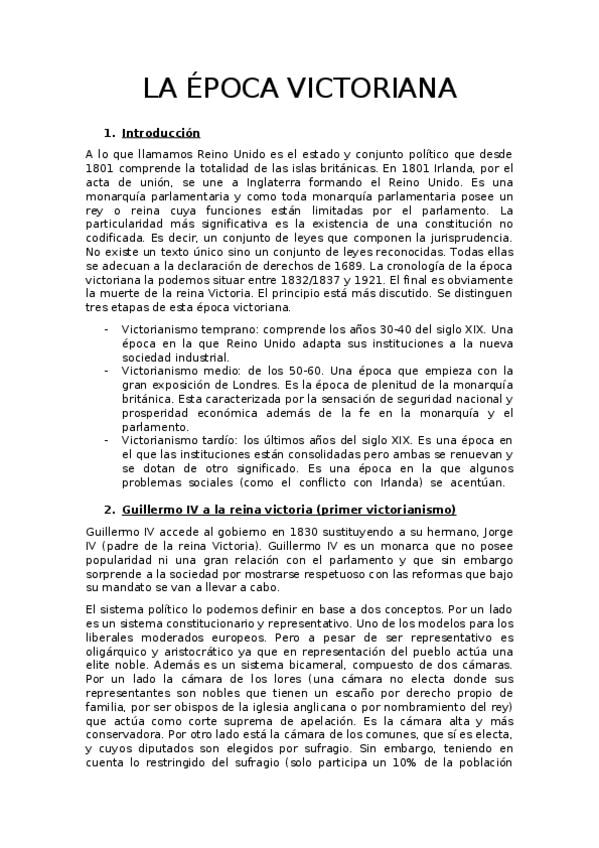 LA ÉPOCA VICTORIANA

1. Introducción

A lo que llamamos Reino Unido es el estado y conjunto político que desde 1801 comprende la totalidad de las islas británicas. En 1801 Irlanda, por el acta de unión, se une a Inglaterra formando el Reino Unido. Es una monarquía parlamentaria y como toda monarquía parlamentaria posee un rey o reina cuya funciones están limitadas por el parlamento. La particularidad más significativa es la existencia de una constitución no codificada. Es decir, un conjunto de leyes que componen la jurisprudencia. No existe un texto único sino un conjunto de leyes reconocidas. Todas ellas se adecuan a la declaración de derechos de 1689. La cronología de la época victoriana la podemos situar entre 1832/1837 y 1921. El final es obviamente la muerte de la reina Victoria. El principio está más discutido. Se distinguen tres etapas de esta época victoriana.

- Victorianismo temprano: comprende los años 30-40 del siglo XIX. Una época en la que Reino Unido adapta sus instituciones a la nueva sociedad industrial.
- Victorianismo medio: de los 50-60. Una época que empieza con la gran exposición de Londres. Es la época de plenitud de la monarquía británica. Esta caracterizada por la sensación de seguridad nacional y prosperidad económica además de la fe en la monarquía y el parlamento.
- Victorianismo tardío: los últimos años del siglo XIX. Es una época en el que las instituciones están consolidadas pero ambas se renuevan y se dotan de otro significado. Es una época en la que algunos problemas sociales (como el conflicto con Irlanda) se acentúan.

2. Guillermo IV a la reina victoria (primer victorianismo)

Guillermo IV accede al gobierno en 1830 sustituyendo a su hermano, Jorge IV (padre de la reina Victoria). Guillermo IV es un monarca que no posee popularidad ni una gran relación con el parlamento y que sin embargo sorprende a la sociedad por mostrarse respetuoso con las reformas que bajo su mandato se van a llevar a cabo.

El sistema político lo podemos definir en base a dos conceptos. Por un lado es un sistema constitucionario y representativo. Uno de los modelos para los liberales moderados europeos. Pero a pesar de ser representativo es oligárquico y aristocrático ya que en representación del pueblo actúa una elite noble. Además es un sistema bicameral, compuesto de dos cámaras. Por un lado la cámara de los lores (una cámara no electa donde sus representantes son nobles que tienen un escaño por derecho propio de familia, por ser obispos de la iglesia anglicana o por nombramiento del rey) que actúa como corte suprema de apelación. Es la cámara alta y más conservadora. Por otro lado está la cámara de los comunes, que sí es electa, y cuyos diputados son elegidos por sufragio. Sin embargo, teniendo en cuenta lo restringido del sufragio (solo participa un 10% de la población